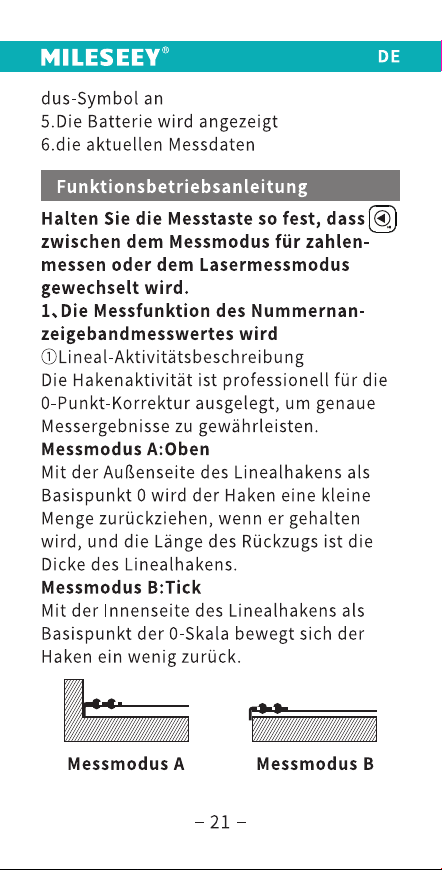 MILESEEY®

DE

dus-Symbol an
5.Die Batterie wird angezeigt
6.die aktuellen Messdaten

Funktionsbetriebsanleitung

Halten Sie die Messtaste so fest, dass zwischen dem Messmodus für zahlenmessen oder dem Lasermessmodus gewechselt wird.

1、Die Messfunktion des Nummernanzeigebandmesswertes wird
①Lineal-Aktivitätsbeschreibung
Die Hakenaktivität ist professionell für die 0-Punkt-Korrektur ausgelegt, um genaue Messergebnisse zu gewährleisten.
Messmodus A:Oben
Mit der Außenseite des Linealhakens als Basispunkt 0 wird der Haken eine kleine Menge zurückziehen, wenn er gehalten wird, und die Länge des Rückzugs ist die Dicke des Linealhakens.
Messmodus B:Tick
Mit der Innenseite des Linealhakens als Basispunkt der 0-Skala bewegt sich der Haken ein wenig zurück.

Messmodus A

Messmodus B

– 21 –